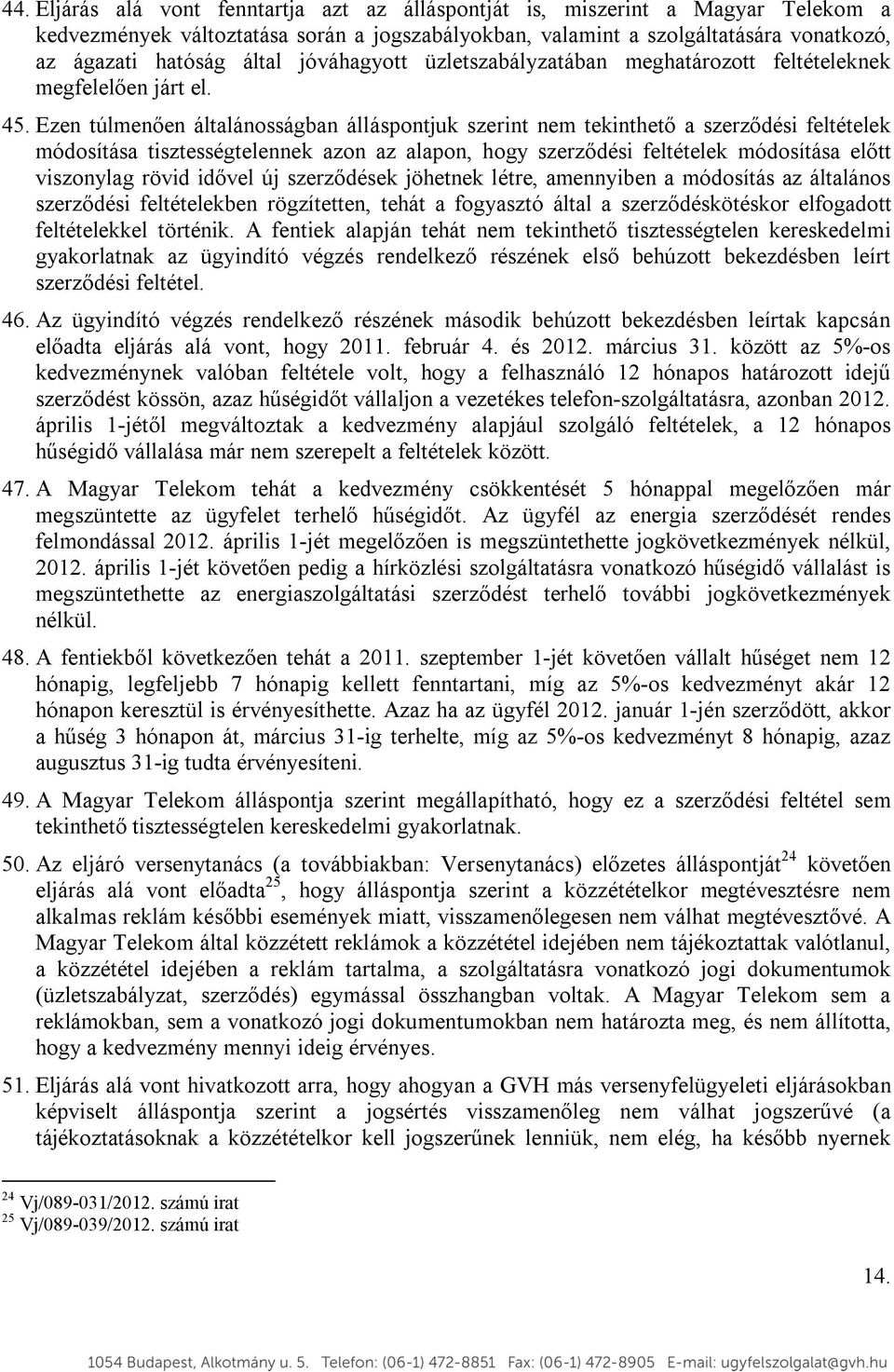 44. Eljárás alá vont fenntartja azt az álláspontját is, miszerint a Magyar Telekom a kedvezmények változtatása során a jogszabályokban, valamint a szolgáltatására vonatkozó, az ágazati hatóság által jóváhagyott üzletszabályzatában meghatározott feltételeknek megfelelően járt el.

45. Ezen túlmenően általánosságban álláspontjuk szerint nem tekinthető a szerződési feltételek módosítása tisztességtelennek azon az alapon, hogy szerződési feltételek módosítása előtt viszonylag rövid idővel új szerződések jöhetnek létre, amennyiben a módosítás az általános szerződési feltételekben rögzítetten, tehát a fogyasztó által a szerződéskötéskor elfogadott feltételekkel történik. A fentiek alapján tehát nem tekinthető tisztességtelen kereskedelmi gyakorlatnak az ügyindító végzés rendelkező részének első behúzott bekezdésben leírt szerződési feltétel.

46. Az ügyindító végzés rendelkező részének második behúzott bekezdésben leírtak kapcsán előadta eljárás alá vont, hogy 2011. február 4. és 2012. március 31. között az 5%-os kedvezménynek valóban feltétele volt, hogy a felhasználó 12 hónapos határozott idejű szerződést kössön, azaz hűségidőt vállaljon a vezetékes telefon-szolgáltatásra, azonban 2012. április 1-jétől megváltoztak a kedvezmény alapjául szolgáló feltételek, a 12 hónapos hűségidő vállalása már nem szerepelt a feltételek között.

47. A Magyar Telekom tehát a kedvezmény csökkentését 5 hónappal megelőzően már megszüntette az ügyfelet terhelő hűségidőt. Az ügyfél az energia szerződését rendes felmondással 2012. április 1-jét megelőzően is megszüntethette jogkövetkezmények nélkül, 2012. április 1-jét követően pedig a hírközlési szolgáltatásra vonatkozó hűségidő vállalást is megszüntethette az energiaszolgáltatási szerződést terhelő további jogkövetkezmények nélkül.

48. A fentiekből következően tehát a 2011. szeptember 1-jét követően vállalt hűséget nem 12 hónapig, legfeljebb 7 hónapig kellett fenntartani, míg az 5%-os kedvezményt akár 12 hónapon keresztül is érvényesíthette. Azaz ha az ügyfél 2012. január 1-jén szerződött, akkor a hűség 3 hónapon át, március 31-ig terhelte, míg az 5%-os kedvezményt 8 hónapig, azaz augusztus 31-ig tudta érvényesíteni.

49. A Magyar Telekom álláspontja szerint megállapítható, hogy ez a szerződési feltétel sem tekinthető tisztességtelen kereskedelmi gyakorlatnak.

50. Az eljáró versenytanács (a továbbiakban: Versenytanács) előzetes álláspontját$^{24}$ követően eljárás alá vont előadta$^{25}$, hogy álláspontja szerint a közzétételkor megtévesztésre nem alkalmas reklám későbbi események miatt, visszamenőlegesen nem válhat megtévesztővé. A Magyar Telekom által közzétett reklámok a közzététel idejében nem tájékoztattak valótlanul, a közzététel idejében a reklám tartalma, a szolgáltatásra vonatkozó jogi dokumentumok (üzletszabályzat, szerződés) egymással összhangban voltak. A Magyar Telekom sem a reklámokban, sem a vonatkozó jogi dokumentumokban nem határozta meg, és nem állította, hogy a kedvezmény mennyi ideig érvényes.

51. Eljárás alá vont hivatkozott arra, hogy ahogyan a GVH más versenyfelügyeleti eljárásokban képviselt álláspontja szerint a jogsértés visszamenőleg nem válhat jogszerűvé (a tájékoztatásoknak a közzétételkor kell jogszerűnek lenniük, nem elég, ha később nyernek

$^{24}$ Vj/089-031/2012. számú irat
$^{25}$ Vj/089-039/2012. számú irat

14.

1054 Budapest, Alkotmány u. 5. Telefon: (06-1) 472-8851 Fax: (06-1) 472-8905 E-mail: ugyfelszolgalat@gvh.hu